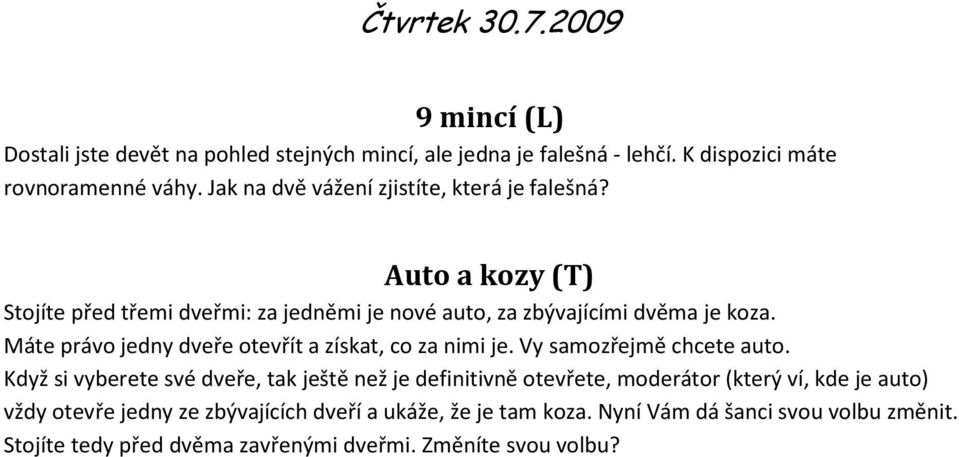 Čtvrtek 30.7.2009

9 mincí (L)

Dostali jste devět na pohled stejných mincí, ale jedna je falešná - lehčí. K dispozici máte rovnoramenné váhy. Jak na dvě vážení zjistíte, která je falešná?

Auto a kozy (T)

Stojíte před třemi dveřmi: za jedněmi je nové auto, za zbývajícími dvěma je koza.
Máte právo jedny dveře otevřít a získat, co za nimi je. Vy samozřejmě chcete auto.
Když si vyberete své dveře, tak ještě než je definitivně otevřete, moderátor (který ví, kde je auto) vždy otevře jedny ze zbývajících dveří a ukáže, že je tam koza. Nyní Vám dá šanci svou volbu změnit. Stojíte tedy před dvěma zavřenými dveřmi. Změníte svou volbu?